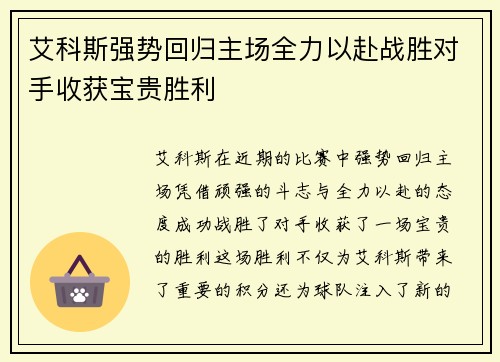 艾科斯强势回归主场全力以赴战胜对手收获宝贵胜利

艾科斯在近期的比赛中强势回归主场凭借顽强的斗志与全力以赴的态度成功战胜了对手收获了一场宝贵的胜利这场胜利不仅为艾科斯带来了重要的积分还为球队注入了新的